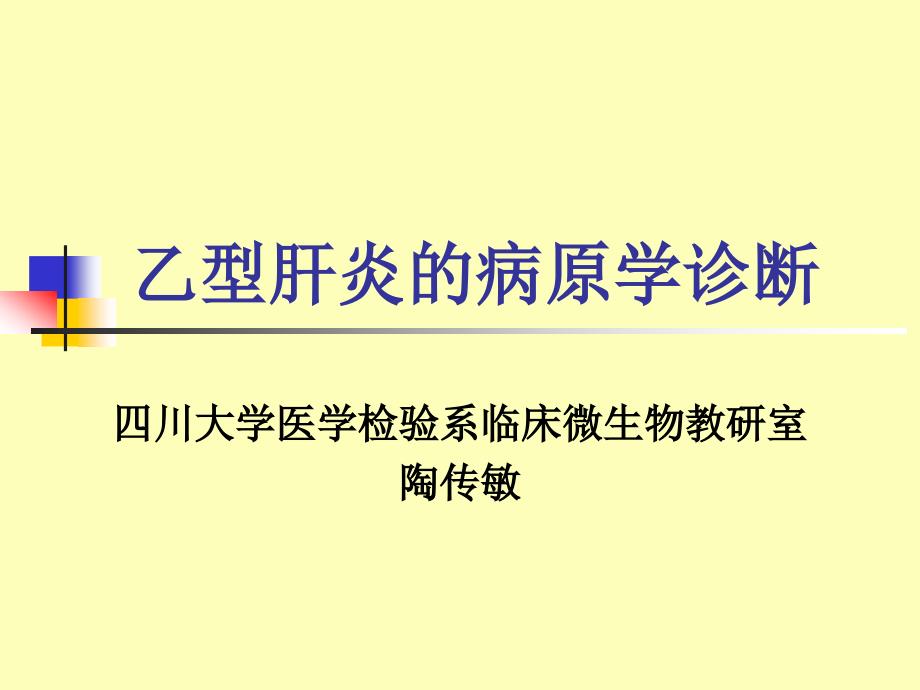 乙型肝炎的病原学诊断

四川大学医学检验系临床微生物教研室
陶传敏